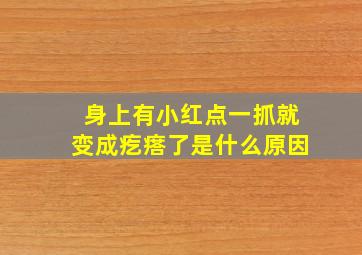 身上有小红点一抓就变成疙瘩了是什么原因